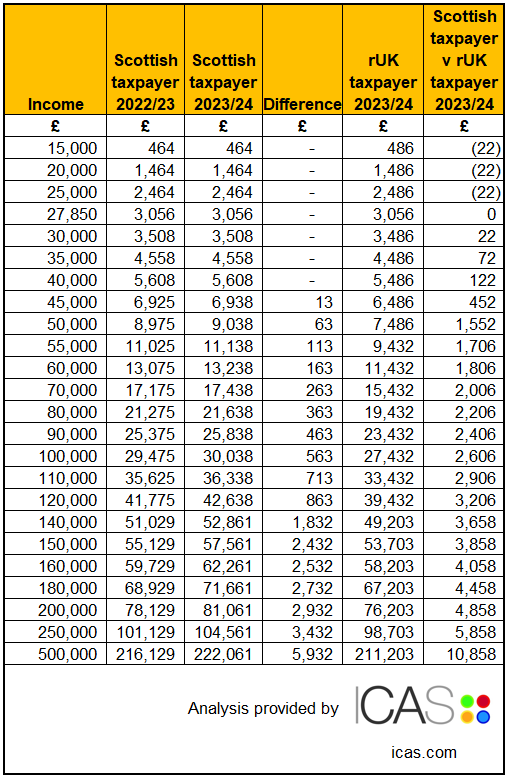 | Income | Scottish taxpayer 2022/23 | Scottish taxpayer 2023/24 | Difference | rUK taxpayer 2023/24 | Scottish taxpayer v rUK taxpayer 2023/24 |
|---|---|---|---|---|---|
| £ | £ | £ | £ | £ | £ |
| 15,000 | 464 | 464 | - | 486 | (22) |
| 20,000 | 1,464 | 1,464 | - | 1,486 | (22) |
| 25,000 | 2,464 | 2,464 | - | 2,486 | (22) |
| 27,850 | 3,056 | 3,056 | - | 3,056 | 0 |
| 30,000 | 3,508 | 3,508 | - | 3,486 | 22 |
| 35,000 | 4,558 | 4,558 | - | 4,486 | 72 |
| 40,000 | 5,608 | 5,608 | - | 5,486 | 122 |
| 45,000 | 6,925 | 6,938 | 13 | 6,486 | 452 |
| 50,000 | 8,975 | 9,038 | 63 | 7,486 | 1,552 |
| 55,000 | 11,025 | 11,138 | 113 | 9,432 | 1,706 |
| 60,000 | 13,075 | 13,238 | 163 | 11,432 | 1,806 |
| 70,000 | 17,175 | 17,438 | 263 | 15,432 | 2,006 |
| 80,000 | 21,275 | 21,638 | 363 | 19,432 | 2,206 |
| 90,000 | 25,375 | 25,838 | 463 | 23,432 | 2,406 |
| 100,000 | 29,475 | 30,038 | 563 | 27,432 | 2,606 |
| 110,000 | 35,625 | 36,338 | 713 | 33,432 | 2,906 |
| 120,000 | 41,775 | 42,638 | 863 | 39,432 | 3,206 |
| 140,000 | 51,029 | 52,861 | 1,832 | 49,203 | 3,658 |
| 150,000 | 55,129 | 57,561 | 2,432 | 53,703 | 3,858 |
| 160,000 | 59,729 | 62,261 | 2,532 | 58,203 | 4,058 |
| 180,000 | 68,929 | 71,661 | 2,732 | 67,203 | 4,458 |
| 200,000 | 78,129 | 81,061 | 2,932 | 76,203 | 4,858 |
| 250,000 | 101,129 | 104,561 | 3,432 | 98,703 | 5,858 |
| 500,000 | 216,129 | 222,061 | 5,932 | 211,203 | 10,858 |

Analysis provided by ICAS

icas.com